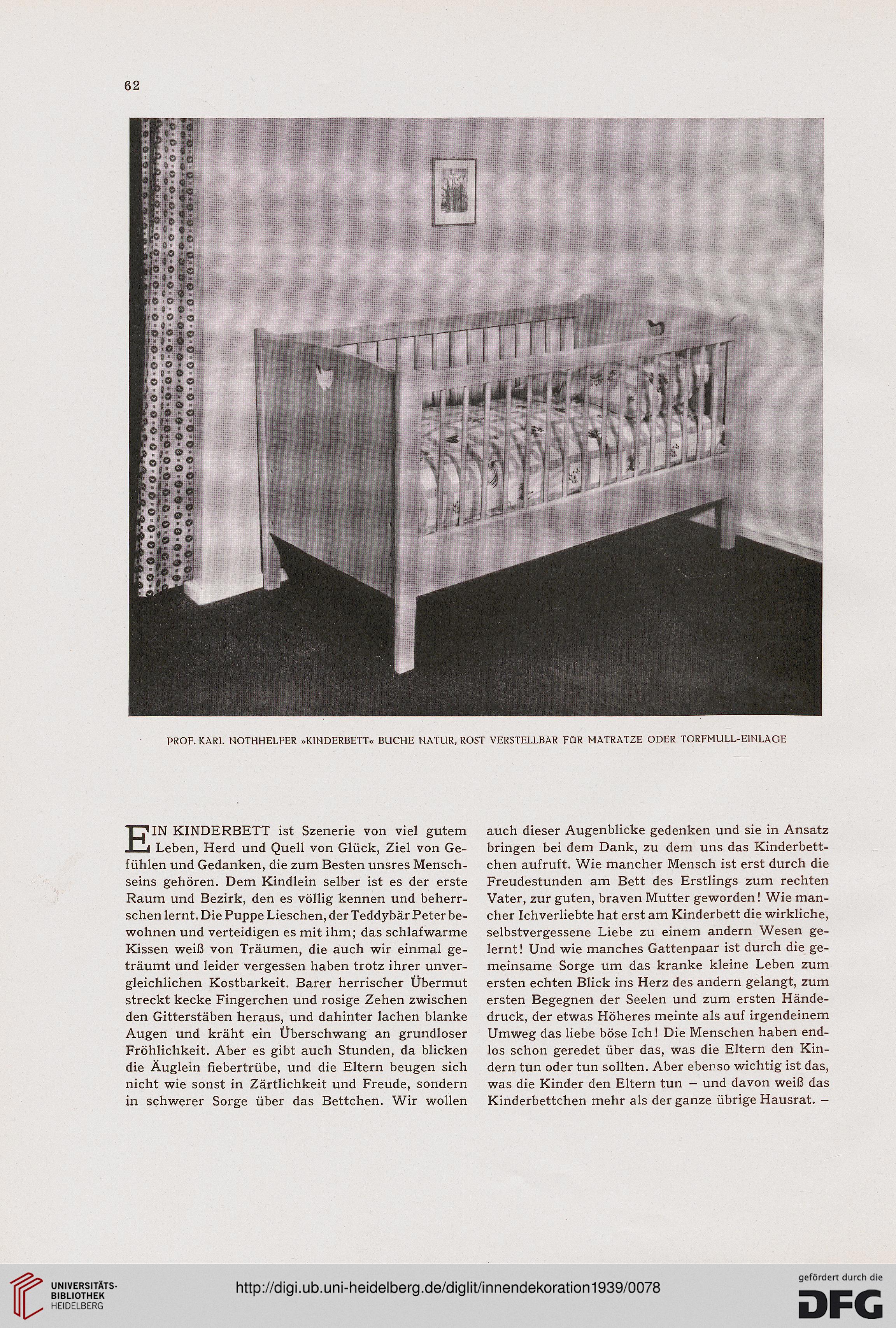 62

PROF. KARL NOTHHELFER »KINDERBETT« BUCHE NATUR, ROST VERSTELLBAR FÜR MATRATZE ODER TORFMULL-EINLAGE

EIN KINDERBETT ist Szenerie von viel gutem Leben, Herd und Quell von Glück, Ziel von Gefühlen und Gedanken, die zum Besten unsres Menschseins gehören. Dem Kindlein selber ist es der erste Raum und Bezirk, den es völlig kennen und beherrschen lernt. Die Puppe Lieschen, der Teddybär Peter bewohnen und verteidigen es mit ihm; das schlafwarme Kissen weiß von Träumen, die auch wir einmal geträumt und leider vergessen haben trotz ihrer unvergleichlichen Kostbarkeit. Barer herrischer Übermut streckt kecke Fingerchen und rosige Zehen zwischen den Gitterstäben heraus, und dahinter lachen blanke Augen und kräht ein Überschwang an grundloser Fröhlichkeit. Aber es gibt auch Stunden, da blicken die Äuglein fiebertrübe, und die Eltern beugen sich nicht wie sonst in Zärtlichkeit und Freude, sondern in schwerer Sorge über das Bettchen. Wir wollen auch dieser Augenblicke gedenken und sie in Ansatz bringen bei dem Dank, zu dem uns das Kinderbettchen aufruft. Wie mancher Mensch ist erst durch die Freudestunden am Bett des Erstlings zum rechten Vater, zur guten, braven Mutter geworden! Wie mancher Ichverliebte hat erst am Kinderbett die wirkliche, selbstvergessene Liebe zu einem andern Wesen gelernt! Und wie manches Gattenpaar ist durch die gemeinsame Sorge um das kranke kleine Leben zum ersten echten Blick ins Herz des andern gelangt, zum ersten Begegnen der Seelen und zum ersten Händedruck, der etwas Höheres meinte als auf irgendeinem Umweg das liebe böse Ich! Die Menschen haben endlos schon geredet über das, was die Eltern den Kindern tun oder tun sollten. Aber ebenso wichtig ist das, was die Kinder den Eltern tun – und davon weiß das Kinderbettchen mehr als der ganze übrige Hausrat. –

UNIVERSITÄTS-BIBLIOTHEK HEIDELBERG

http://digi.ub.uni-heidelberg.de/diglit/innendekoration1939/0078

gefördert durch die DFG